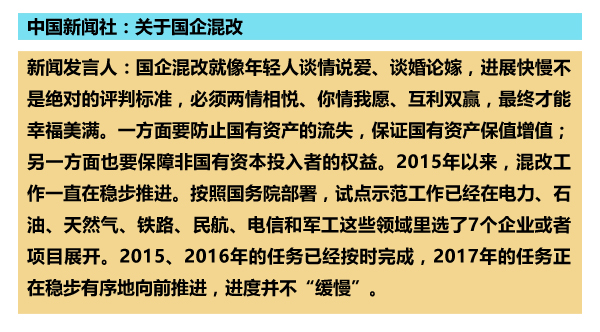 中国新闻社：关于国企混改

新闻发言人：国企混改就像年轻人谈情说爱、谈婚论嫁，进展快慢不是绝对的评判标准，必须两情相悦、你情我愿、互利双赢，最终才能幸福美满。一方面要防止国有资产的流失，保证国有资产保值增值；另一方面也要保障非国有资本投入者的权益。2015年以来，混改工作一直在稳步推进。按照国务院部署，试点示范工作已经在电力、石油、天然气、铁路、民航、电信和军工这些领域里选了7个企业或者项目展开。2015、2016年的任务已经按时完成，2017年的任务正在稳步有序地向前推进，进度并不“缓慢”。